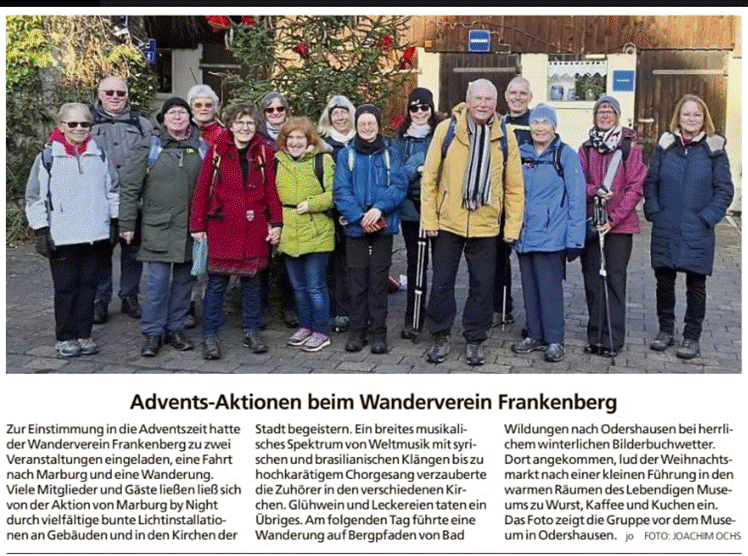 Advents-Aktionen beim Wanderverein Frankenberg

Zur Einstimmung in die Adventszeit hatte der Wanderverein Frankenberg zu zwei Veranstaltungen eingeladen, eine Fahrt nach Marburg und eine Wanderung. Viele Mitglieder und Gäste ließen ließ sich von der Aktion von Marburg by Night durch vielfältige bunte Lichtinstallationen an Gebäuden und in den Kirchen der Stadt begeistern. Ein breites musikalisches Spektrum von Weltmusik mit syrischen und brasilianischen Klängen bis zu hochkarätigem Chorgesang verzauberte die Zuhörer in den verschiedenen Kirchen. Glühwein und Leckereien taten ein Übriges. Am folgenden Tag führte eine Wanderung auf Bergpfaden von Bad Wildungen nach Odershausen bei herrlichem winterlichen Bilderbuchwetter. Dort angekommen, lud der Weihnachtsmarkt nach einer kleinen Führung in den warmen Räumen des Lebendigen Museums zu Wurst, Kaffee und Kuchen ein. Das Foto zeigt die Gruppe vor dem Museum in Odershausen. jo FOTO: JOACHIM OCHS